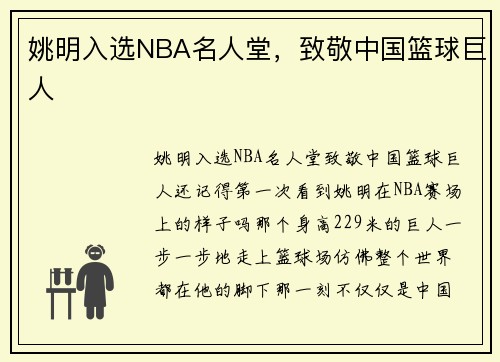 姚明入选NBA名人堂，致敬中国篮球巨人

姚明入选NBA名人堂致敬中国篮球巨人还记得第一次看到姚明在NBA赛场上的样子吗那个身高229米的巨人一步一步地走上篮球场仿佛整个世界都在他的脚下那一刻不仅仅是中国